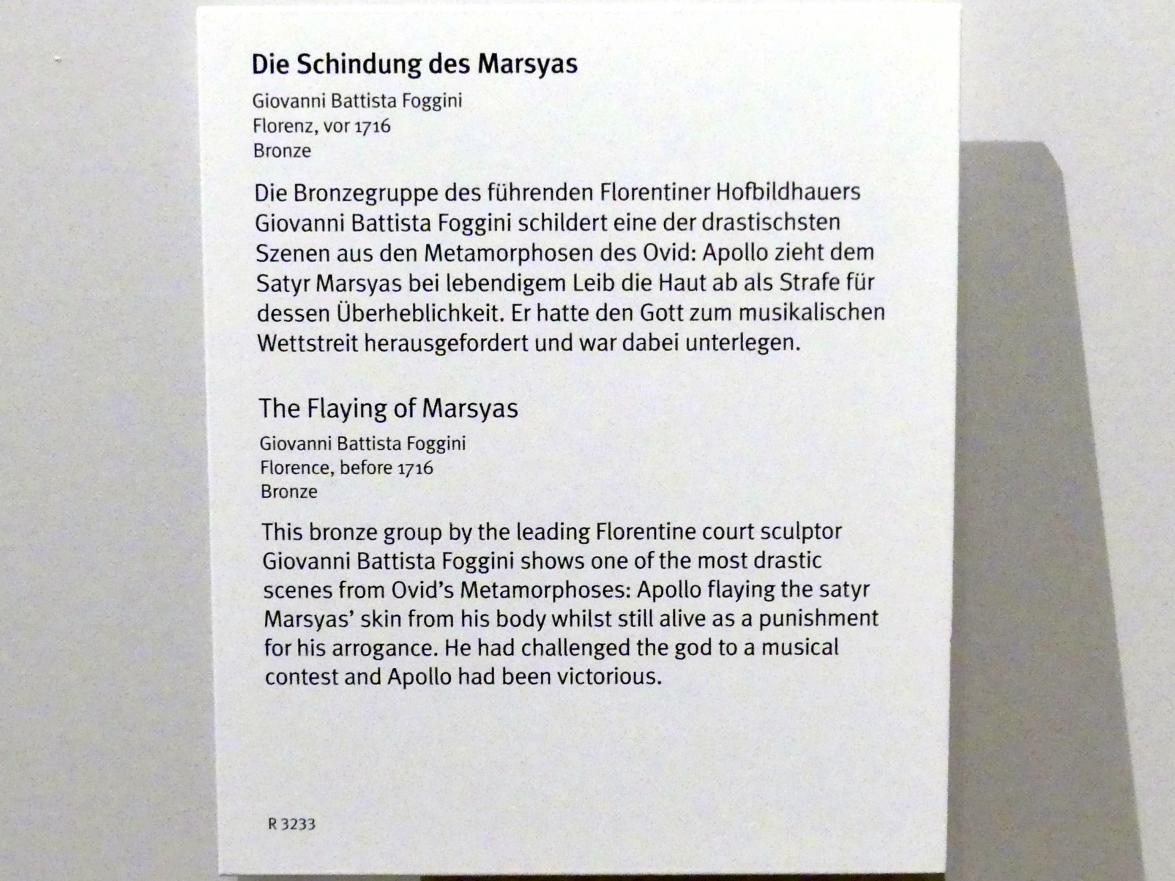 Die Schindung des Marsyas

Giovanni Battista Foggini
Florenz, vor 1716
Bronze

Die Bronzegruppe des führenden Florentiner Hofbildhauers Giovanni Battista Foggini schildert eine der drastischsten Szenen aus den Metamorphosen des Ovid: Apollo zieht dem Satyr Marsyas bei lebendigem Leib die Haut ab als Strafe für dessen Überheblichkeit. Er hatte den Gott zum musikalischen Wettstreit herausgefordert und war dabei unterlegen.

The Flaying of Marsyas

Giovanni Battista Foggini
Florence, before 1716
Bronze

This bronze group by the leading Florentine court sculptor Giovanni Battista Foggini shows one of the most drastic scenes from Ovid's Metamorphoses: Apollo flaying the satyr Marsyas' skin from his body whilst still alive as a punishment for his arrogance. He had challenged the god to a musical contest and Apollo had been victorious.

R 3233